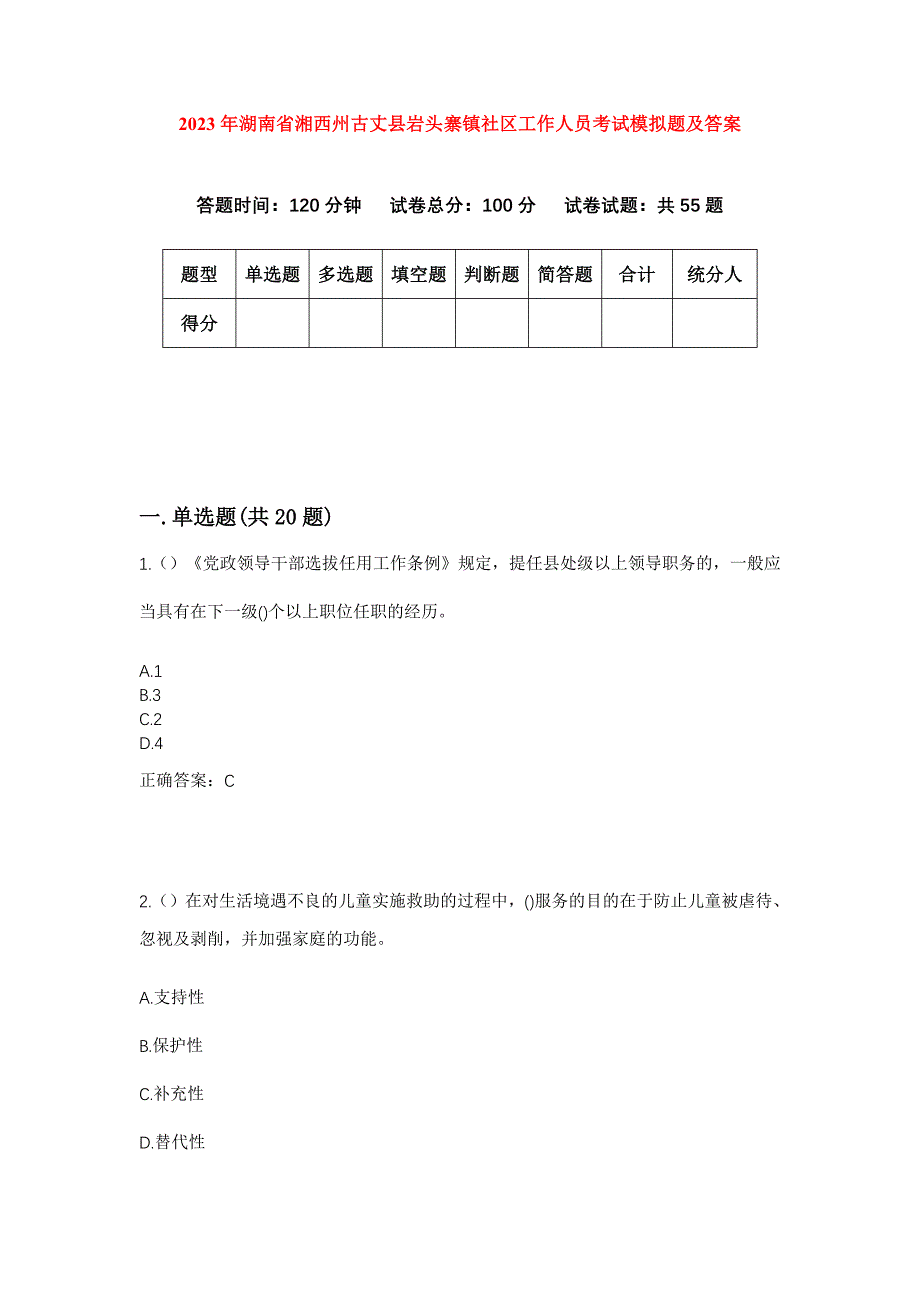 2023年湖南省湘西州古丈县岩头寨镇社区工作人员考试模拟题及答案

答题时间：120分钟　试卷总分：100分　试卷试题：共55题

| 题型 | 单选题 | 多选题 | 填空题 | 判断题 | 简答题 | 合计 | 统分人 |
|---|---|---|---|---|---|---|---|
| 得分 | | | | | | | |

一.单选题(共20题)

1.()《党政领导干部选拔任用工作条例》规定，提任县处级以上领导职务的，一般应当具有在下一级()个以上职位任职的经历。

A.1
B.3
C.2
D.4

正确答案：C

2.()在对生活境遇不良的儿童实施救助的过程中，()服务的目的在于防止儿童被虐待、忽视及剥削，并加强家庭的功能。

A.支持性

B.保护性

C.补充性

D.替代性